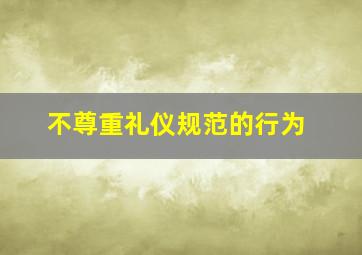 不尊重礼仪规范的行为